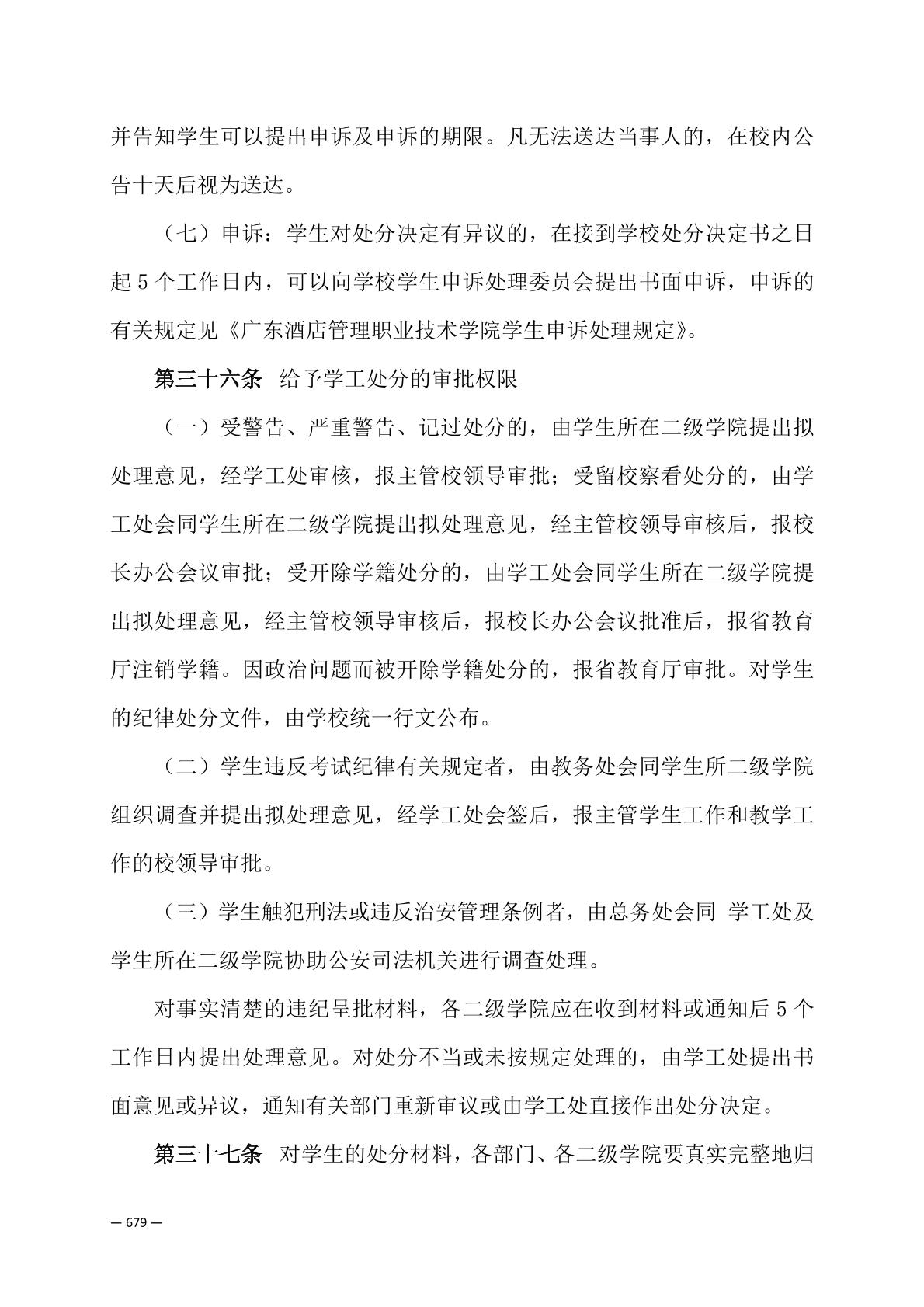 并告知学生可以提出申诉及申诉的期限。凡无法送达当事人的，在校内公告十天后视为送达。

（七）申诉：学生对处分决定有异议的，在接到学校处分决定书之日起 5 个工作日内，可以向学校学生申诉处理委员会提出书面申诉，申诉的有关规定见《广东酒店管理职业技术学院学生申诉处理规定》。

第三十六条　给予学工处分的审批权限

（一）受警告、严重警告、记过处分的，由学生所在二级学院提出拟处理意见，经学工处审核，报主管校领导审批；受留校察看处分的，由学工处会同学生所在二级学院提出拟处理意见，经主管校领导审核后，报校长办公会议审批；受开除学籍处分的，由学工处会同学生所在二级学院提出拟处理意见，经主管校领导审核后，报校长办公会议批准后，报省教育厅注销学籍。因政治问题而被开除学籍处分的，报省教育厅审批。对学生的纪律处分文件，由学校统一行文公布。

（二）学生违反考试纪律有关规定者，由教务处会同学生所二级学院组织调查并提出拟处理意见，经学工处会签后，报主管学生工作和教学工作的校领导审批。

（三）学生触犯刑法或违反治安管理条例者，由总务处会同 学工处及学生所在二级学院协助公安司法机关进行调查处理。

对事实清楚的违纪呈批材料，各二级学院应在收到材料或通知后 5 个工作日内提出处理意见。对处分不当或未按规定处理的，由学工处提出书面意见或异议，通知有关部门重新审议或由学工处直接作出处分决定。

第三十七条　对学生的处分材料，各部门、各二级学院要真实完整地归

— 679 —